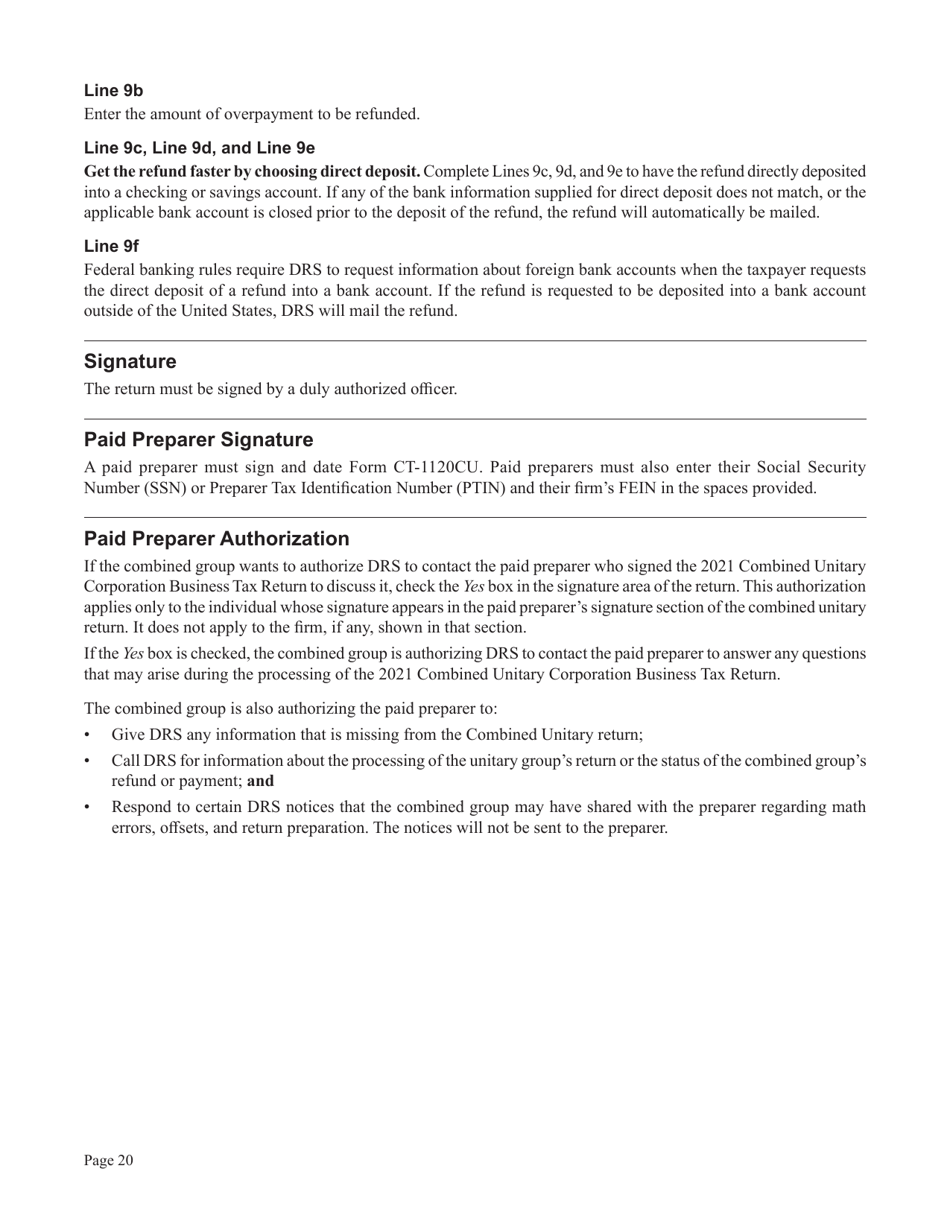 Line 9b
Enter the amount of overpayment to be refunded.

Line 9c, Line 9d, and Line 9e
Get the refund faster by choosing direct deposit. Complete Lines 9c, 9d, and 9e to have the refund directly deposited into a checking or savings account. If any of the bank information supplied for direct deposit does not match, or the applicable bank account is closed prior to the deposit of the refund, the refund will automatically be mailed.

Line 9f
Federal banking rules require DRS to request information about foreign bank accounts when the taxpayer requests the direct deposit of a refund into a bank account. If the refund is requested to be deposited into a bank account outside of the United States, DRS will mail the refund.

Signature
The return must be signed by a duly authorized officer.

Paid Preparer Signature
A paid preparer must sign and date Form CT-1120CU. Paid preparers must also enter their Social Security Number (SSN) or Preparer Tax Identification Number (PTIN) and their firm's FEIN in the spaces provided.

Paid Preparer Authorization
If the combined group wants to authorize DRS to contact the paid preparer who signed the 2021 Combined Unitary Corporation Business Tax Return to discuss it, check the Yes box in the signature area of the return. This authorization applies only to the individual whose signature appears in the paid preparer's signature section of the combined unitary return. It does not apply to the firm, if any, shown in that section.

If the Yes box is checked, the combined group is authorizing DRS to contact the paid preparer to answer any questions that may arise during the processing of the 2021 Combined Unitary Corporation Business Tax Return.

The combined group is also authorizing the paid preparer to:
• Give DRS any information that is missing from the Combined Unitary return;
• Call DRS for information about the processing of the unitary group's return or the status of the combined group's refund or payment; and
• Respond to certain DRS notices that the combined group may have shared with the preparer regarding math errors, offsets, and return preparation. The notices will not be sent to the preparer.

Page 20